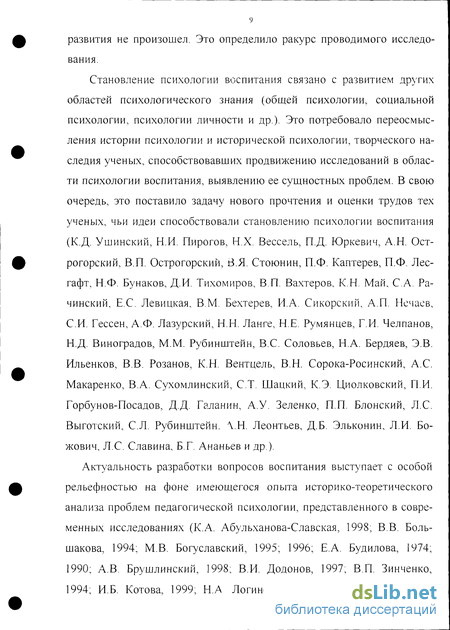 9

развития не произошел. Это определило ракурс проводимого исследования.

Становление психологии воспитания связано с развитием других областей психологического знания (общей психологии, социальной психологии, психологии личности и др.). Это потребовало переосмысления истории психологии и исторической психологии, творческого наследия ученых, способствовавших продвижению исследований в области психологии воспитания, выявлению ее сущностных проблем. В свою очередь, это поставило задачу нового прочтения и оценки трудов тех ученых, чьи идеи способствовали становлению психологии воспитания (К.Д. Ушинский, Н.И. Пирогов, Н.Х. Вессель, П.Д. Юркевич, А.Н. Острогорский, В.П. Острогорский, В.Я. Стоюнин, П.Ф. Каптерев, П.Ф. Лесгафт, Н.Ф. Бунаков, Д.И. Тихомиров, В.П. Вахтеров, К.Н. Май, С.А. Рачинский, Е.С. Левицкая, В.М. Бехтерев, И.А. Сикорский, А.П. Нечаев, С.И. Гессен, А.Ф. Лазурский, Н.Н. Ланге, Н.Е. Румянцев, Г.И. Челпанов, Н.Д. Виноградов, М.М. Рубинштейн, В.С. Соловьев, Н.А. Бердяев, Э.В. Ильенков, В.В. Розанов, К.Н. Вентцель, В.Н. Сорока-Росинский, А.С. Макаренко, В.А. Сухомлинский, С.Т. Шацкий, К.Э. Циолковский, П.И. Горбунов-Посадов, Д.Д. Галанин, А.У. Зеленко, П.П. Блонский, Л.С. Выготский, С.Л. Рубинштейн, А.Н. Леонтьев, Д.Б. Эльконин, Л.И. Божович, Л.С. Славина, Б.Г. Ананьев и др.).

Актуальность разработки вопросов воспитания выступает с особой рельефностью на фоне имеющегося опыта историко-теоретического анализа проблем педагогической психологии, представленного в современных исследованиях (К.А. Абульханова-Славская, 1998; В.В. Большакова, 1994; М.В. Богуславский, 1995; 1996; Е.А. Будилова, 1974; 1990; А.В. Брушлинский, 1998; В.И. Додонов, 1997; В.П. Зинченко, 1994; И.Б. Котова, 1999; Н.А Логин

dsLib.net
библиотека диссертаций